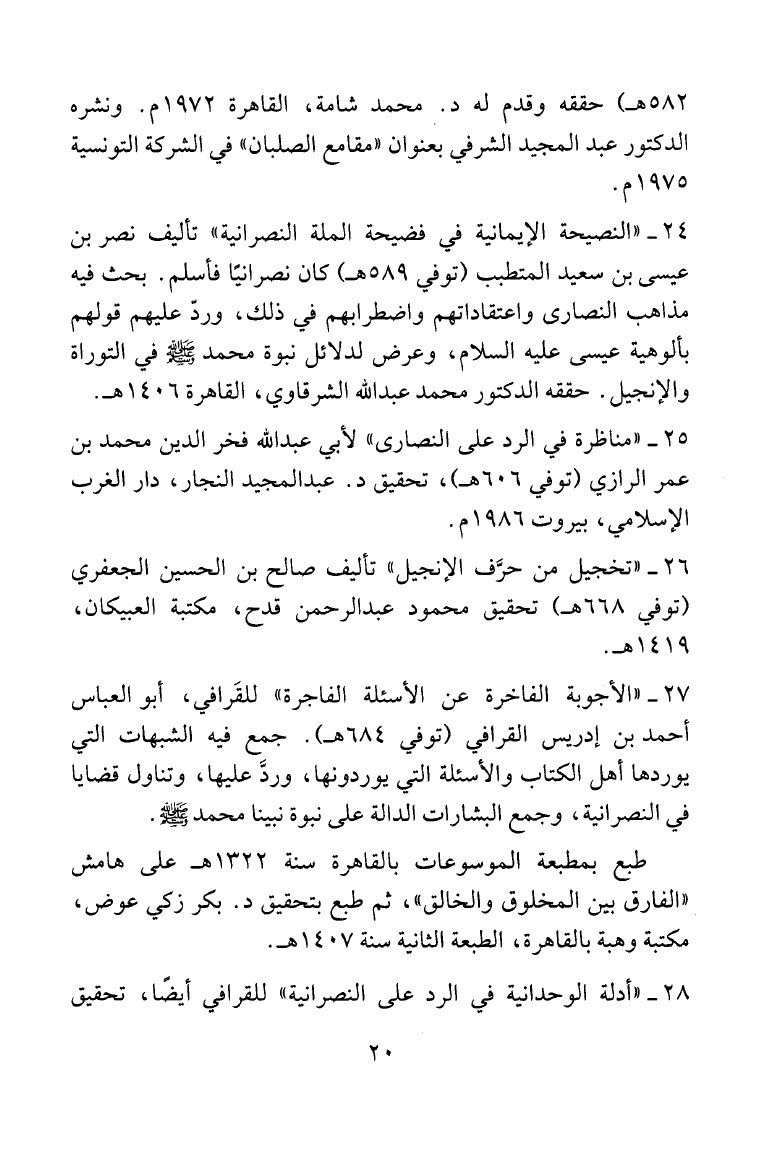 ٥٨٢هـ) حققه وقدم له د. محمد شامة، القاهرة ١٩٧٢م. ونشره الدكتور عبد المجيد الشرفي بعنوان «مقامع الصلبان» في الشركة التونسية ١٩٧٥م.

٢٤ ـ «النصيحة الإيمانية في فضيحة الملة النصرانية» تأليف نصر بن عيسى بن سعيد المتطبب (توفي ٥٨٩هـ) كان نصرانيًا فأسلم. بحث فيه مذاهب النصارى واعتقاداتهم واضطرابهم في ذلك، وردّ عليهم قولهم بألوهية عيسى عليه السلام، وعرض لدلائل نبوة محمد ﷺ في التوراة والإنجيل. حققه الدكتور محمد عبدالله الشرقاوي، القاهرة ١٤٠٦هـ.

٢٥ ـ «مناظرة في الرد على النصارى» لأبي عبدالله فخر الدين محمد بن عمر الرازي (توفي ٦٠٦هـ)، تحقيق د. عبدالمجيد النجار، دار الغرب الإسلامي، بيروت ١٩٨٦م.

٢٦ ـ «تخجيل من حرَّف الإنجيل» تأليف صالح بن الحسين الجعفري (توفي ٦٦٨هـ) تحقيق محمود عبدالرحمن قدح، مكتبة العبيكان، ١٤١٩هـ.

٢٧ ـ «الأجوبة الفاخرة عن الأسئلة الفاجرة» للقَرافي، أبو العباس أحمد بن إدريس القرافي (توفي ٦٨٤هـ). جمع فيه الشبهات التي يوردها أهل الكتاب والأسئلة التي يوردونها، وردَّ عليها، وتناول قضايا في النصرانية، وجمع البشارات الدالة على نبوة نبينا محمد ﷺ.

طبع بمطبعة الموسوعات بالقاهرة سنة ١٣٢٢هـ على هامش «الفارق بين المخلوق والخالق»، ثم طبع بتحقيق د. بكر زكي عوض، مكتبة وهبة بالقاهرة، الطبعة الثانية سنة ١٤٠٧هـ.

٢٨ ـ «أدلة الوحدانية في الرد على النصرانية» للقرافي أيضًا، تحقيق

٢٠